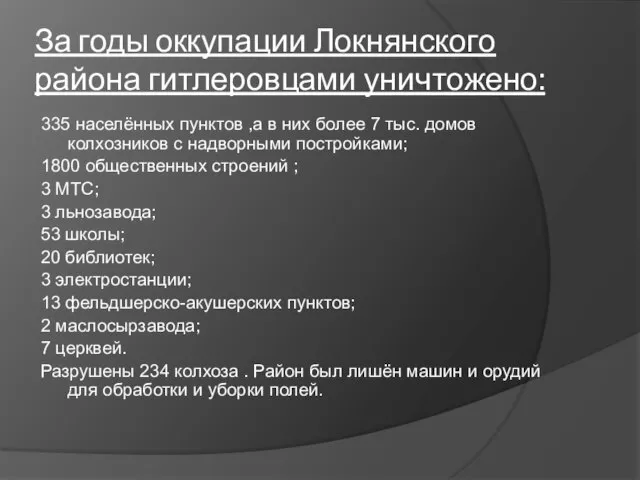 За годы оккупации Локнянского района гитлеровцами уничтожено:

335 населённых пунктов ,а в них более 7 тыс. домов колхозников с надворными постройками;

1800 общественных строений ;

3 МТС;

3 льнозавода;

53 школы;

20 библиотек;

3 электростанции;

13 фельдшерско-акушерских пунктов;

2 маслосырзавода;

7 церквей.

Разрушены 234 колхоза . Район был лишён машин и орудий для обработки и уборки полей.